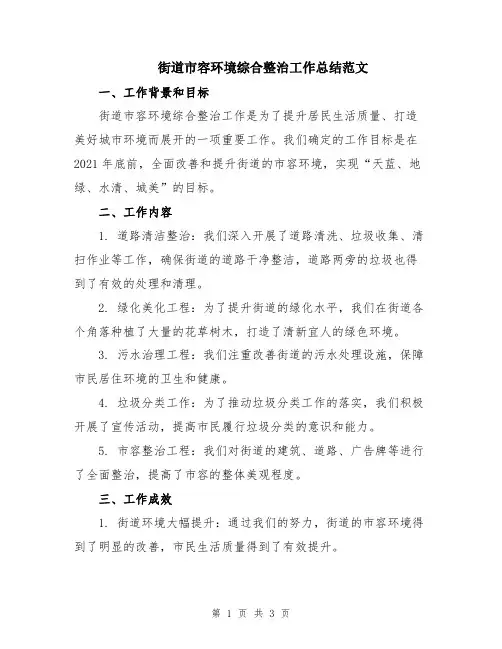 街道市容环境综合整治工作总结范文

一、工作背景和目标

街道市容环境综合整治工作是为了提升居民生活质量、打造美好城市环境而展开的一项重要工作。我们确定的工作目标是在2021年底前，全面改善和提升街道的市容环境，实现“天蓝、地绿、水清、城美”的目标。

二、工作内容

1. 道路清洁整治：我们深入开展了道路清洗、垃圾收集、清扫作业等工作，确保街道的道路干净整洁，道路两旁的垃圾也得到了有效的处理和清理。

2. 绿化美化工程：为了提升街道的绿化水平，我们在街道各个角落种植了大量的花草树木，打造了清新宜人的绿色环境。

3. 污水治理工程：我们注重改善街道的污水处理设施，保障市民居住环境的卫生和健康。

4. 垃圾分类工作：为了推动垃圾分类工作的落实，我们积极开展了宣传活动，提高市民履行垃圾分类的意识和能力。

5. 市容整治工程：我们对街道的建筑、道路、广告牌等进行了全面整治，提高了市容的整体美观程度。

三、工作成效

1. 街道环境大幅提升：通过我们的努力，街道的市容环境得到了明显的改善，市民生活质量得到了有效提升。

第 1 页 共 3 页